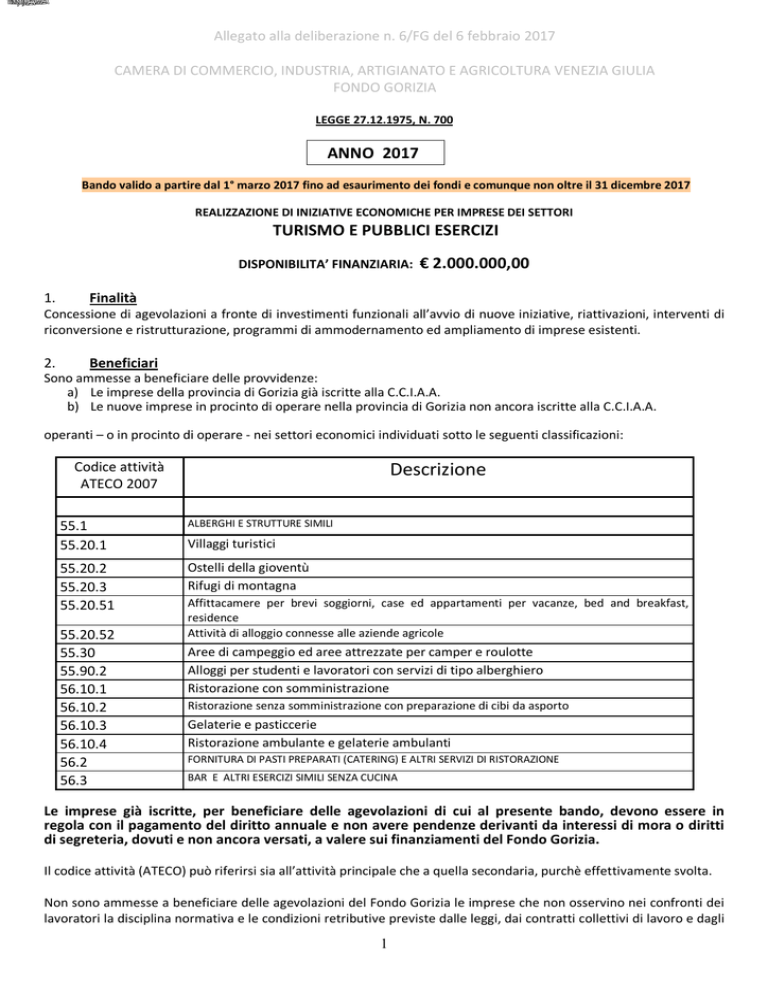 Allegato alla deliberazione n. 6/FG del 6 febbraio 2017

CAMERA DI COMMERCIO, INDUSTRIA, ARTIGIANATO E AGRICOLTURA VENEZIA GIULIA
FONDO GORIZIA

LEGGE 27.12.1975, N. 700

ANNO 2017

Bando valido a partire dal 1° marzo 2017 fino ad esaurimento dei fondi e comunque non oltre il 31 dicembre 2017

REALIZZAZIONE DI INIZIATIVE ECONOMICHE PER IMPRESE DEI SETTORI
TURISMO E PUBBLICI ESERCIZI

DISPONIBILITA' FINANZIARIA: € 2.000.000,00

1. Finalità
Concessione di agevolazioni a fronte di investimenti funzionali all'avvio di nuove iniziative, riattivazioni, interventi di riconversione e ristrutturazione, programmi di ammodernamento ed ampliamento di imprese esistenti.

2. Beneficiari
Sono ammesse a beneficiare delle provvidenze:
a) Le imprese della provincia di Gorizia già iscritte alla C.C.I.A.A.
b) Le nuove imprese in procinto di operare nella provincia di Gorizia non ancora iscritte alla C.C.I.A.A.

operanti – o in procinto di operare - nei settori economici individuati sotto le seguenti classificazioni:

| Codice attività ATECO 2007 | Descrizione |
|---|---|
| | |
| 55.1 | ALBERGHI E STRUTTURE SIMILI |
| 55.20.1 | Villaggi turistici |
| 55.20.2 | Ostelli della gioventù |
| 55.20.3 | Rifugi di montagna |
| 55.20.51 | Affittacamere per brevi soggiorni, case ed appartamenti per vacanze, bed and breakfast, residence |
| 55.20.52 | Attività di alloggio connesse alle aziende agricole |
| 55.30 | Aree di campeggio ed aree attrezzate per camper e roulotte |
| 55.90.2 | Alloggi per studenti e lavoratori con servizi di tipo alberghiero |
| 56.10.1 | Ristorazione con somministrazione |
| 56.10.2 | Ristorazione senza somministrazione con preparazione di cibi da asporto |
| 56.10.3 | Gelaterie e pasticcerie |
| 56.10.4 | Ristorazione ambulante e gelaterie ambulanti |
| 56.2 | FORNITURA DI PASTI PREPARATI (CATERING) E ALTRI SERVIZI DI RISTORAZIONE |
| 56.3 | BAR E ALTRI ESERCIZI SIMILI SENZA CUCINA |

Le imprese già iscritte, per beneficiare delle agevolazioni di cui al presente bando, devono essere in regola con il pagamento del diritto annuale e non avere pendenze derivanti da interessi di mora o diritti di segreteria, dovuti e non ancora versati, a valere sui finanziamenti del Fondo Gorizia.

Il codice attività (ATECO) può riferirsi sia all'attività principale che a quella secondaria, purchè effettivamente svolta.

Non sono ammesse a beneficiare delle agevolazioni del Fondo Gorizia le imprese che non osservino nei confronti dei lavoratori la disciplina normativa e le condizioni retributive previste dalle leggi, dai contratti collettivi di lavoro e dagli

1